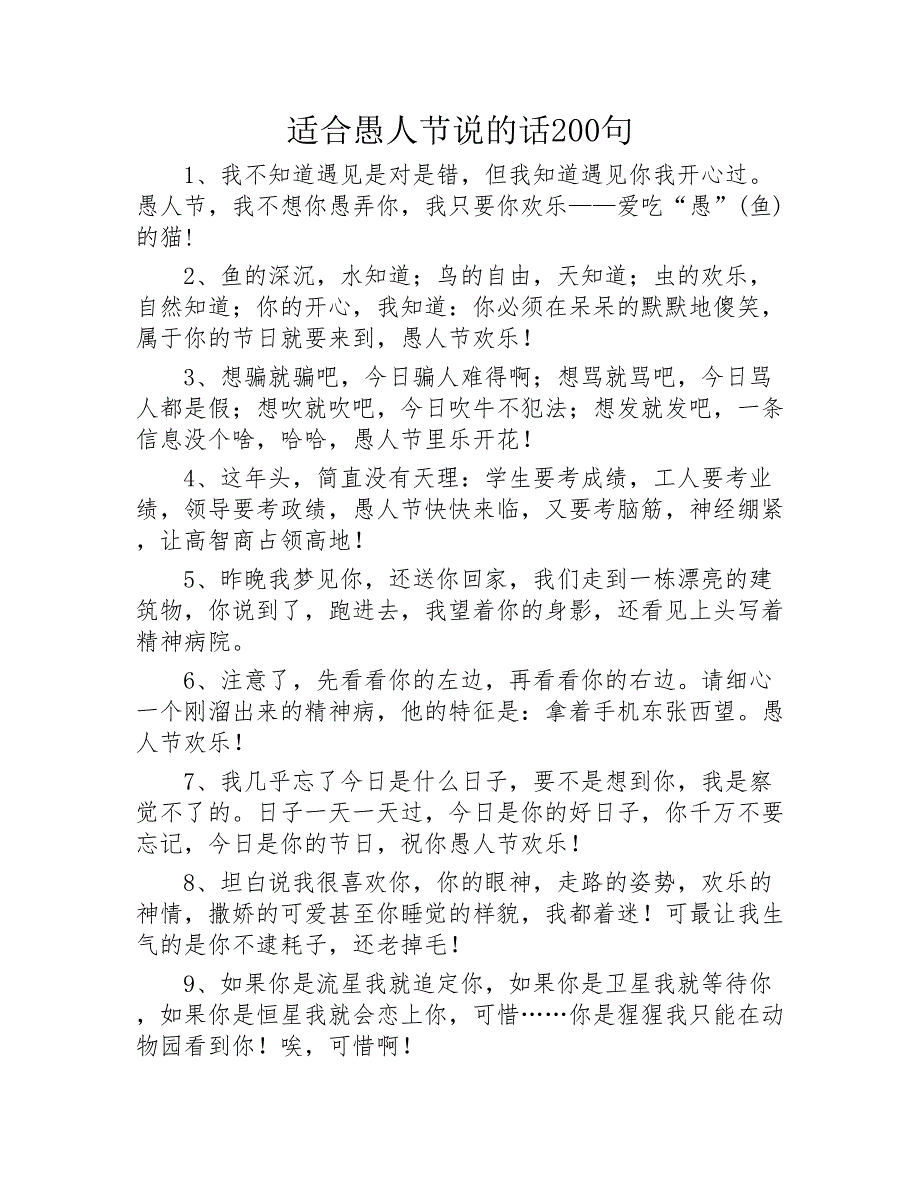 适合愚人节说的话200句

1、我不知道遇见是对是错，但我知道遇见你我开心过。愚人节，我不想你愚弄你，我只要你欢乐——爱吃“愚”(鱼)的猫!

2、鱼的深沉，水知道；鸟的自由，天知道；虫的欢乐，自然知道；你的开心，我知道：你必须在呆呆的默默地傻笑，属于你的节日就要来到，愚人节欢乐!

3、想骗就骗吧，今日骗人难得啊；想骂就骂吧，今日骂人都是假；想吹就吹吧，今日吹牛不犯法；想发就发吧，一条信息没个啥，哈哈，愚人节里乐开花!

4、这年头，简直没有天理：学生要考成绩，工人要考业绩，领导要考政绩，愚人节快快来临，又要考脑筋，神经绷紧，让高智商占领高地!

5、昨晚我梦见你，还送你回家，我们走到一栋漂亮的建筑物，你说到了，跑进去，我望着你的身影，还看见上头写着精神病院。

6、注意了，先看看你的左边，再看看你的右边。请细心一个刚溜出来的精神病，他的特征是：拿着手机东张西望。愚人节欢乐!

7、我几乎忘了今日是什么日子，要不是想到你，我是察觉不了的。日子一天一天过，今日是你的好日子，你千万不要忘记，今日是你的节日，祝你愚人节欢乐!

8、坦白说我很喜欢你，你的眼神，走路的姿势，欢乐的神情，撒娇的可爱甚至你睡觉的样貌，我都着迷!可最让我生气的是你不逮耗子，还老掉毛!

9、如果你是流星我就追定你，如果你是卫星我就等待你，如果你是恒星我就会恋上你，可惜……你是猩猩我只能在动物园看到你!唉，可惜啊!